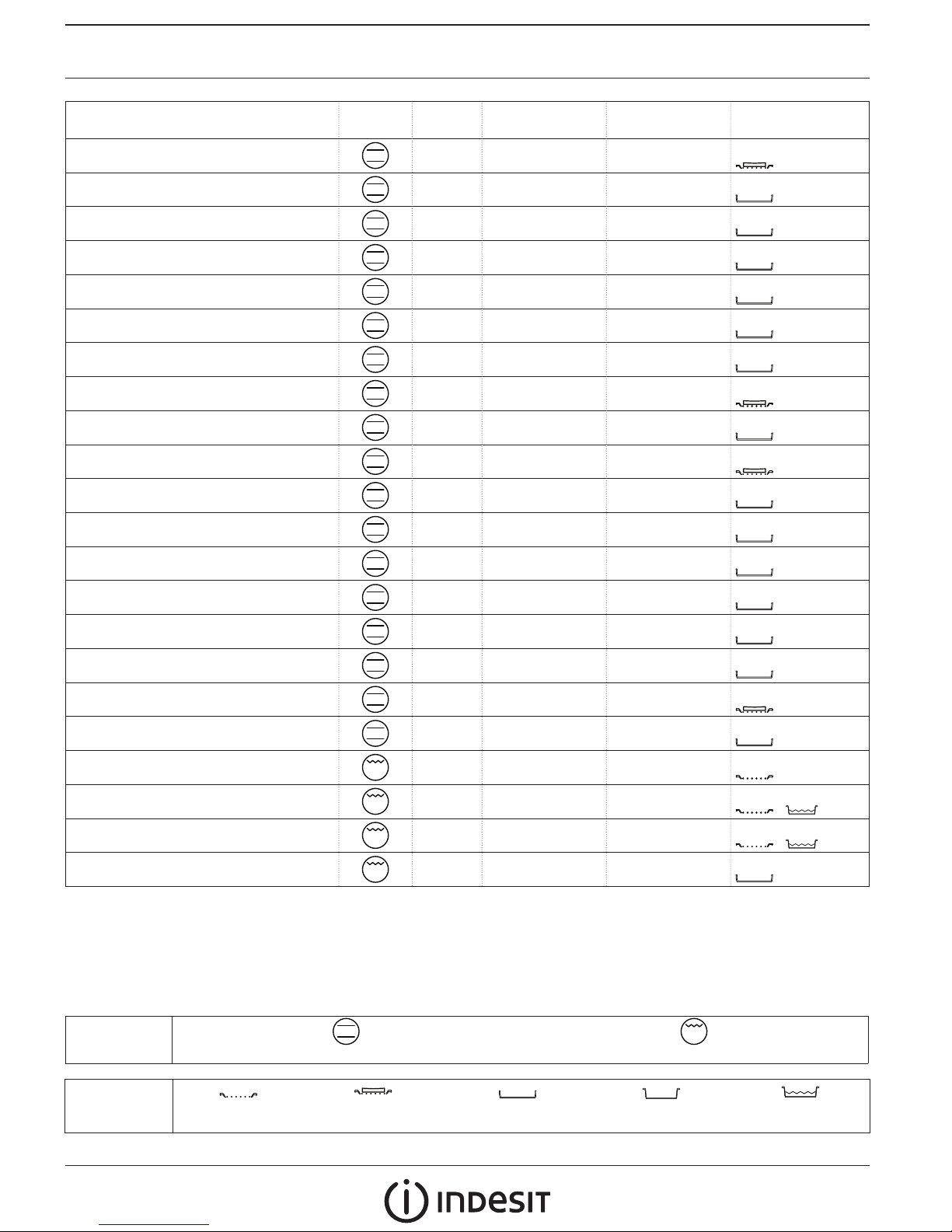 INDESIT